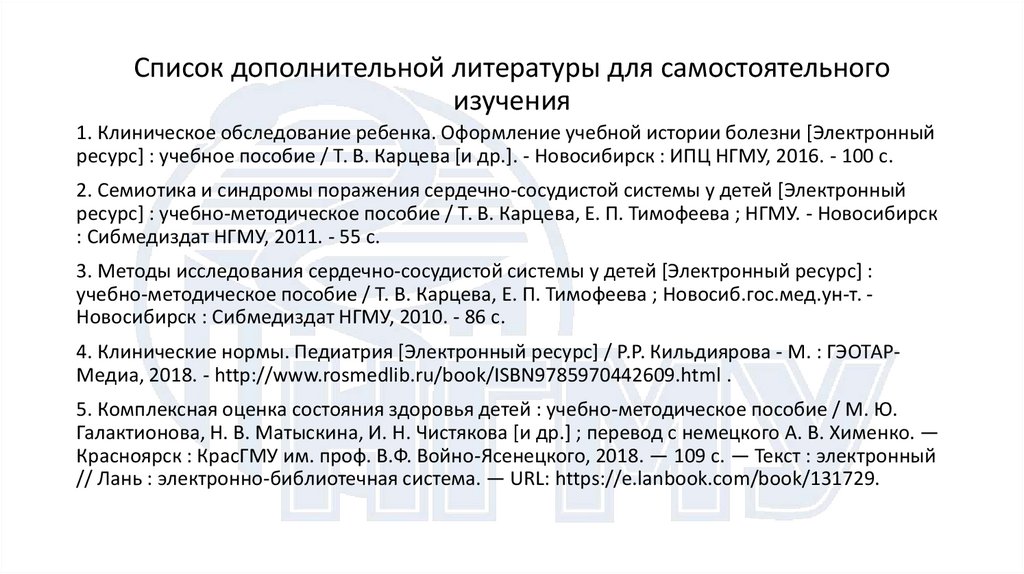 Список дополнительной литературы для самостоятельного изучения

1. Клиническое обследование ребенка. Оформление учебной истории болезни [Электронный ресурс] : учебное пособие / Т. В. Карцева [и др.]. - Новосибирск : ИПЦ НГМУ, 2016. - 100 с.

2. Семиотика и синдромы поражения сердечно-сосудистой системы у детей [Электронный ресурс] : учебно-методическое пособие / Т. В. Карцева, Е. П. Тимофеева ; НГМУ. - Новосибирск : Сибмедиздат НГМУ, 2011. - 55 с.

3. Методы исследования сердечно-сосудистой системы у детей [Электронный ресурс] : учебно-методическое пособие / Т. В. Карцева, Е. П. Тимофеева ; Новосиб.гос.мед.ун-т. - Новосибирск : Сибмедиздат НГМУ, 2010. - 86 с.

4. Клинические нормы. Педиатрия [Электронный ресурс] / Р.Р. Кильдиярова - М. : ГЭОТАР-Медиа, 2018. - http://www.rosmedlib.ru/book/ISBN9785970442609.html .

5. Комплексная оценка состояния здоровья детей : учебно-методическое пособие / М. Ю. Галактионова, Н. В. Матыскина, И. Н. Чистякова [и др.] ; перевод с немецкого А. В. Хименко. — Красноярск : КрасГМУ им. проф. В.Ф. Войно-Ясенецкого, 2018. — 109 с. — Текст : электронный // Лань : электронно-библиотечная система. — URL: https://e.lanbook.com/book/131729.